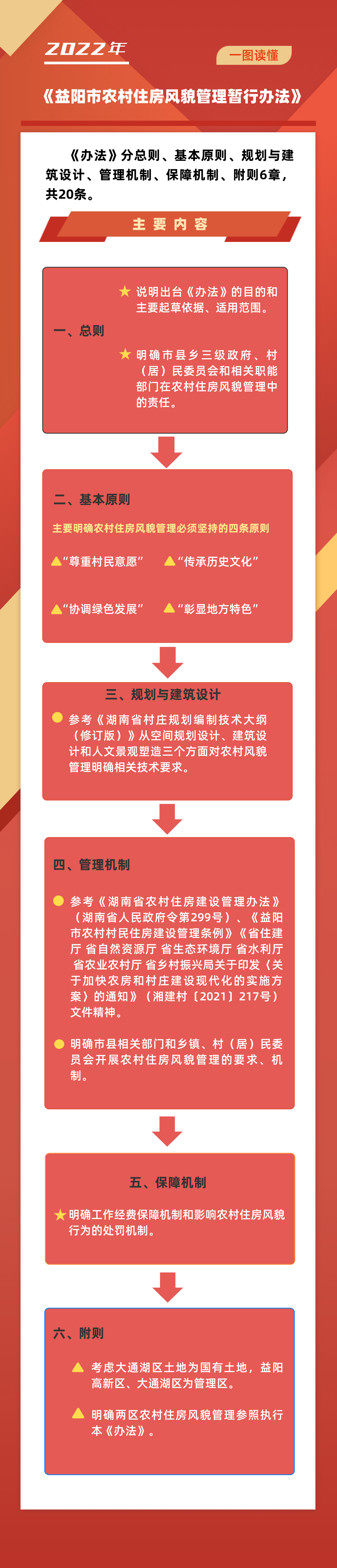 2022年

一图读懂

《益阳市农村住房风貌管理暂行办法》

《办法》分总则、基本原则、规划与建筑设计、管理机制、保障机制、附则6章，共20条。

主要内容

一、总则

说明出台《办法》的目的和主要起草依据、适用范围。

明确市县乡三级政府、村（居）民委员会和相关职能部门在农村住房风貌管理中的责任。

二、基本原则

主要明确农村住房风貌管理必须坚持的四条原则

“尊重村民意愿”　“传承历史文化”

“协调绿色发展”　“彰显地方特色”

三、规划与建筑设计

参考《湖南省村庄规划编制技术大纲（修订版）》从空间规划设计、建筑设计和人文景观塑造三个方面对农村风貌管理明确相关技术要求。

四、管理机制

参考《湖南省农村住房建设管理办法》（湖南省人民政府令第299号）、《益阳市农村村民住房建设管理条例》《省住建厅 省自然资源厅 省生态环境厅 省水利厅 省农业农村厅 省乡村振兴局关于印发〈关于加快农房和村庄建设现代化的实施方案〉的通知》（湘建村〔2021〕217号）文件精神。

明确市县相关部门和乡镇、村（居）民委员会开展农村住房风貌管理的要求、机制。

五、保障机制

明确工作经费保障机制和影响农村住房风貌行为的处罚机制。

六、附则

考虑大通湖区土地为国有土地，益阳高新区、大通湖区为管理区。

明确两区农村住房风貌管理参照执行本《办法》。